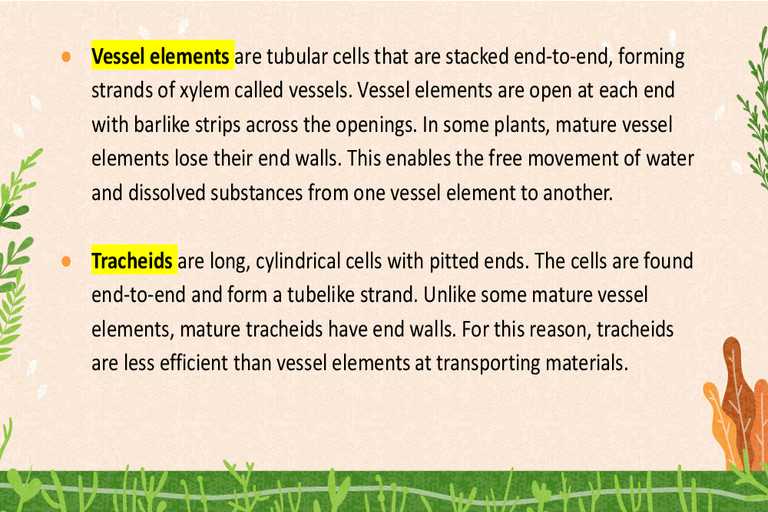 • Vessel elements are tubular cells that are stacked end-to-end, forming strands of xylem called vessels. Vessel elements are open at each end with barlike strips across the openings. In some plants, mature vessel elements lose their end walls. This enables the free movement of water and dissolved substances from one vessel element to another.

• Tracheids are long, cylindrical cells with pitted ends. The cells are found end-to-end and form a tubelike strand. Unlike some mature vessel elements, mature tracheids have end walls. For this reason, tracheids are less efficient than vessel elements at transporting materials.